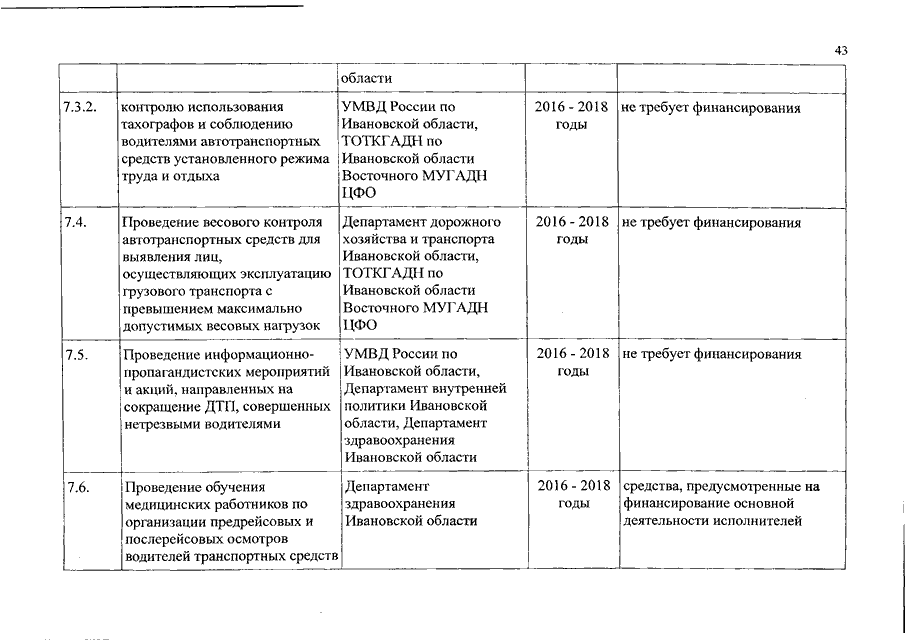 43

|  |  | области |  |  |
|---|---|---|---|---|
| 7.3.2. | контролю использования тахографов и соблюдению водителями автотранспортных средств установленного режима труда и отдыха | УМВД России по Ивановской области, ТОТКГАДН по Ивановской области Восточного МУГАДН ЦФО | 2016 - 2018 годы | не требует финансирования |
| 7.4. | Проведение весового контроля автотранспортных средств для выявления лиц, осуществляющих эксплуатацию грузового транспорта с превышением максимально допустимых весовых нагрузок | Департамент дорожного хозяйства и транспорта Ивановской области, ТОТКГАДН по Ивановской области Восточного МУГАДН ЦФО | 2016 - 2018 годы | не требует финансирования |
| 7.5. | Проведение информационно-пропагандистских мероприятий и акций, направленных на сокращение ДТП, совершенных нетрезвыми водителями | УМВД России по Ивановской области, Департамент внутренней политики Ивановской области, Департамент здравоохранения Ивановской области | 2016 - 2018 годы | не требует финансирования |
| 7.6. | Проведение обучения медицинских работников по организации предрейсовых и послерейсовых осмотров водителей транспортных средств | Департамент здравоохранения Ивановской области | 2016 - 2018 годы | средства, предусмотренные на финансирование основной деятельности исполнителей |